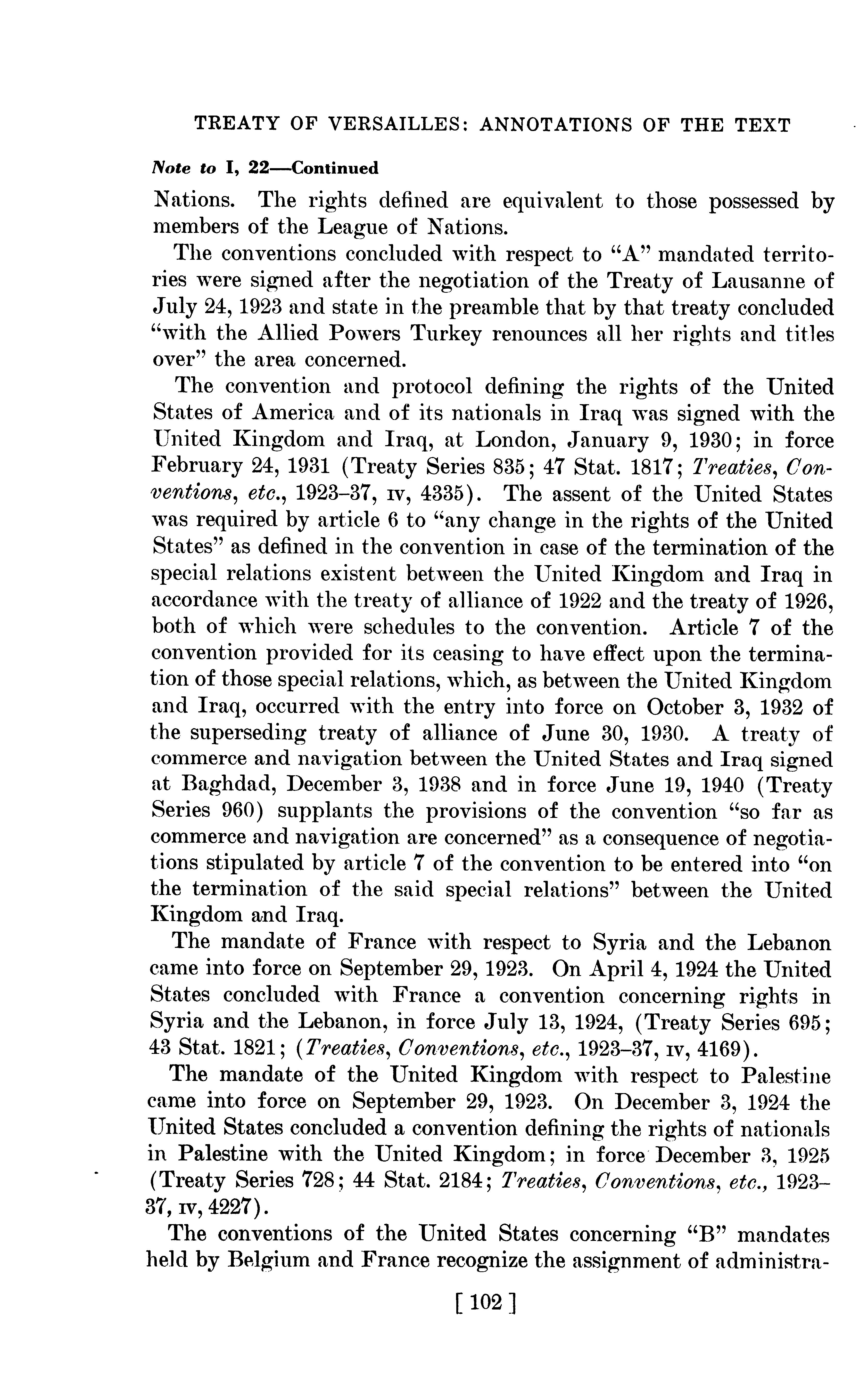 TREATY OF VERSAILLES: ANNOTATIONS OF THE TEXT

Note to I, 22—Continued

Nations. The rights defined are equivalent to those possessed by members of the League of Nations.

The conventions concluded with respect to "A" mandated territories were signed after the negotiation of the Treaty of Lausanne of July 24, 1923 and state in the preamble that by that treaty concluded "with the Allied Powers Turkey renounces all her rights and titles over" the area concerned.

The convention and protocol defining the rights of the United States of America and of its nationals in Iraq was signed with the United Kingdom and Iraq, at London, January 9, 1930; in force February 24, 1931 (Treaty Series 835; 47 Stat. 1817; Treaties, Conventions, etc., 1923–37, IV, 4335). The assent of the United States was required by article 6 to "any change in the rights of the United States" as defined in the convention in case of the termination of the special relations existent between the United Kingdom and Iraq in accordance with the treaty of alliance of 1922 and the treaty of 1926, both of which were schedules to the convention. Article 7 of the convention provided for its ceasing to have effect upon the termination of those special relations, which, as between the United Kingdom and Iraq, occurred with the entry into force on October 3, 1932 of the superseding treaty of alliance of June 30, 1930. A treaty of commerce and navigation between the United States and Iraq signed at Baghdad, December 3, 1938 and in force June 19, 1940 (Treaty Series 960) supplants the provisions of the convention "so far as commerce and navigation are concerned" as a consequence of negotiations stipulated by article 7 of the convention to be entered into "on the termination of the said special relations" between the United Kingdom and Iraq.

The mandate of France with respect to Syria and the Lebanon came into force on September 29, 1923. On April 4, 1924 the United States concluded with France a convention concerning rights in Syria and the Lebanon, in force July 13, 1924, (Treaty Series 695; 43 Stat. 1821; (Treaties, Conventions, etc., 1923–37, IV, 4169).

The mandate of the United Kingdom with respect to Palestine came into force on September 29, 1923. On December 3, 1924 the United States concluded a convention defining the rights of nationals in Palestine with the United Kingdom; in force December 3, 1925 (Treaty Series 728; 44 Stat. 2184; Treaties, Conventions, etc., 1923–37, IV, 4227).

The conventions of the United States concerning "B" mandates held by Belgium and France recognize the assignment of administra-

[ 102 ]